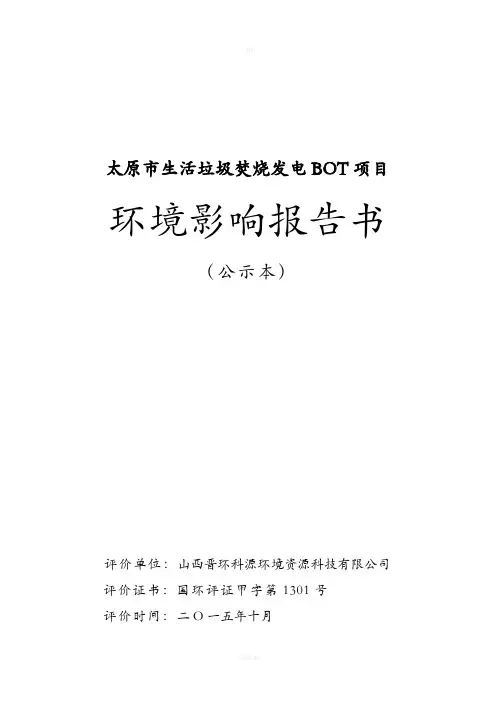 太原市生活垃圾焚烧发电BOT项目

环境影响报告书

（公示本）

评价单位：山西晋环科源环境资源科技有限公司

评价证书：国环评证甲字第1301号

评价时间：二〇一五年十月